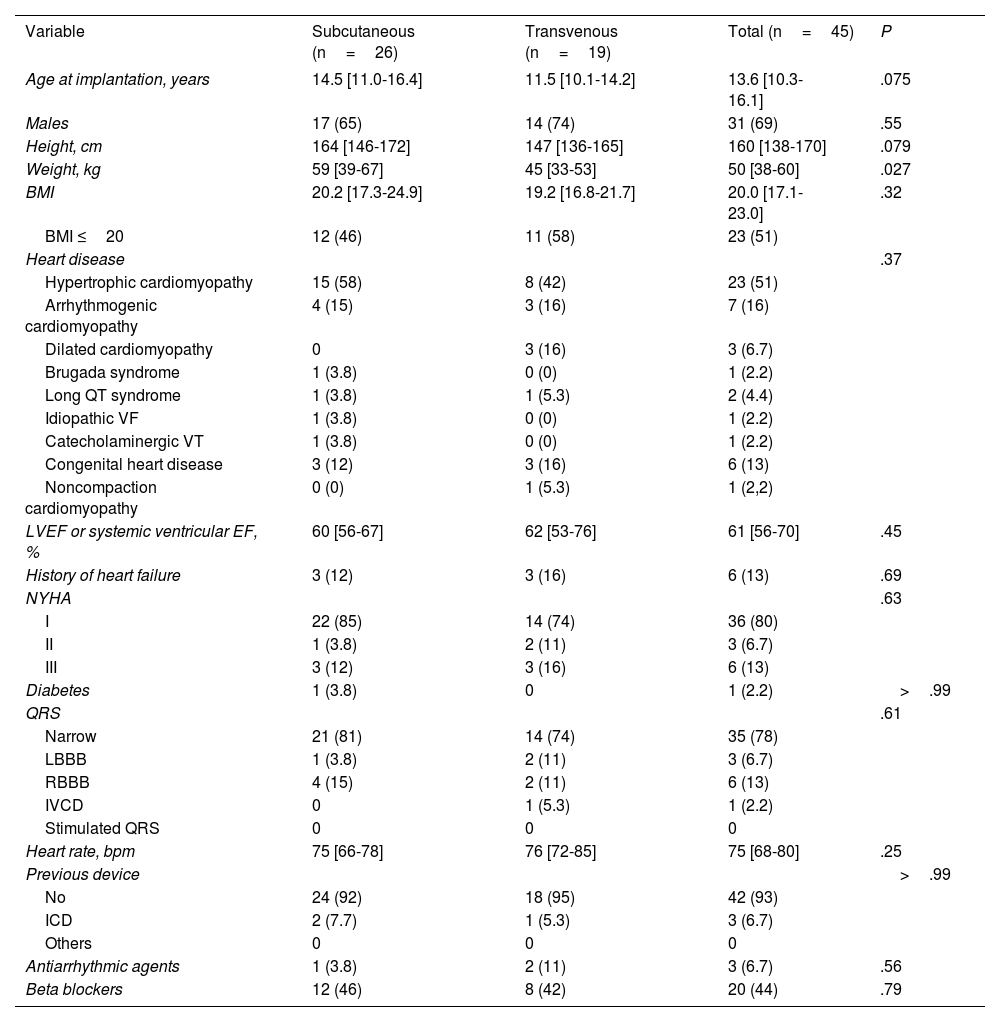 | Variable | Subcutaneous (n = 26) | Transvenous (n = 19) | Total (n = 45) | P |
|---|---|---|---|---|
| Age at implantation, years | 14.5 [11.0-16.4] | 11.5 [10.1-14.2] | 13.6 [10.3-16.1] | .075 |
| Males | 17 (65) | 14 (74) | 31 (69) | .55 |
| Height, cm | 164 [146-172] | 147 [136-165] | 160 [138-170] | .079 |
| Weight, kg | 59 [39-67] | 45 [33-53] | 50 [38-60] | .027 |
| BMI | 20.2 [17.3-24.9] | 19.2 [16.8-21.7] | 20.0 [17.1-23.0] | .32 |
| BMI ≤ 20 | 12 (46) | 11 (58) | 23 (51) | |
| Heart disease | | | | .37 |
| Hypertrophic cardiomyopathy | 15 (58) | 8 (42) | 23 (51) | |
| Arrhythmogenic cardiomyopathy | 4 (15) | 3 (16) | 7 (16) | |
| Dilated cardiomyopathy | 0 | 3 (16) | 3 (6.7) | |
| Brugada syndrome | 1 (3.8) | 0 (0) | 1 (2.2) | |
| Long QT syndrome | 1 (3.8) | 1 (5.3) | 2 (4.4) | |
| Idiopathic VF | 1 (3.8) | 0 (0) | 1 (2.2) | |
| Catecholaminergic VT | 1 (3.8) | 0 (0) | 1 (2.2) | |
| Congenital heart disease | 3 (12) | 3 (16) | 6 (13) | |
| Noncompaction cardiomyopathy | 0 (0) | 1 (5.3) | 1 (2,2) | |
| LVEF or systemic ventricular EF, % | 60 [56-67] | 62 [53-76] | 61 [56-70] | .45 |
| History of heart failure | 3 (12) | 3 (16) | 6 (13) | .69 |
| NYHA | | | | .63 |
| I | 22 (85) | 14 (74) | 36 (80) | |
| II | 1 (3.8) | 2 (11) | 3 (6.7) | |
| III | 3 (12) | 3 (16) | 6 (13) | |
| Diabetes | 1 (3.8) | 0 | 1 (2.2) | > .99 |
| QRS | | | | .61 |
| Narrow | 21 (81) | 14 (74) | 35 (78) | |
| LBBB | 1 (3.8) | 2 (11) | 3 (6.7) | |
| RBBB | 4 (15) | 2 (11) | 6 (13) | |
| IVCD | 0 | 1 (5.3) | 1 (2.2) | |
| Stimulated QRS | 0 | 0 | 0 | |
| Heart rate, bpm | 75 [66-78] | 76 [72-85] | 75 [68-80] | .25 |
| Previous device | | | | > .99 |
| No | 24 (92) | 18 (95) | 42 (93) | |
| ICD | 2 (7.7) | 1 (5.3) | 3 (6.7) | |
| Others | 0 | 0 | 0 | |
| Antiarrhythmic agents | 1 (3.8) | 2 (11) | 3 (6.7) | .56 |
| Beta blockers | 12 (46) | 8 (42) | 20 (44) | .79 |